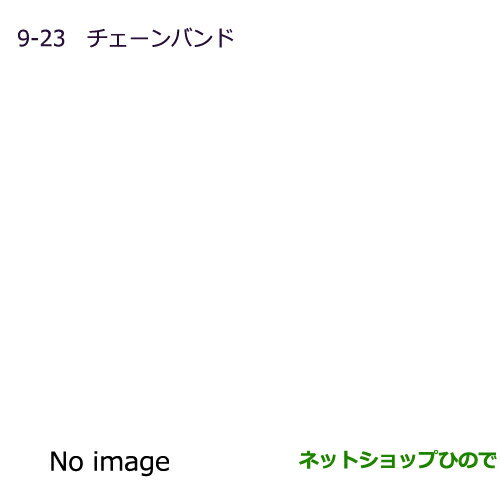 9-23　チェーンバンド

No image

ネットショップひので